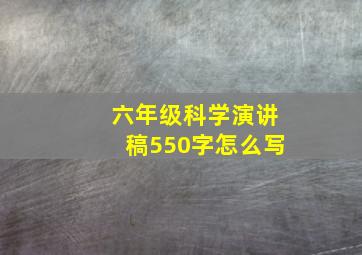 六年级科学演讲稿550字怎么写